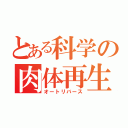 とある科学の
肉体再生
オートリバース